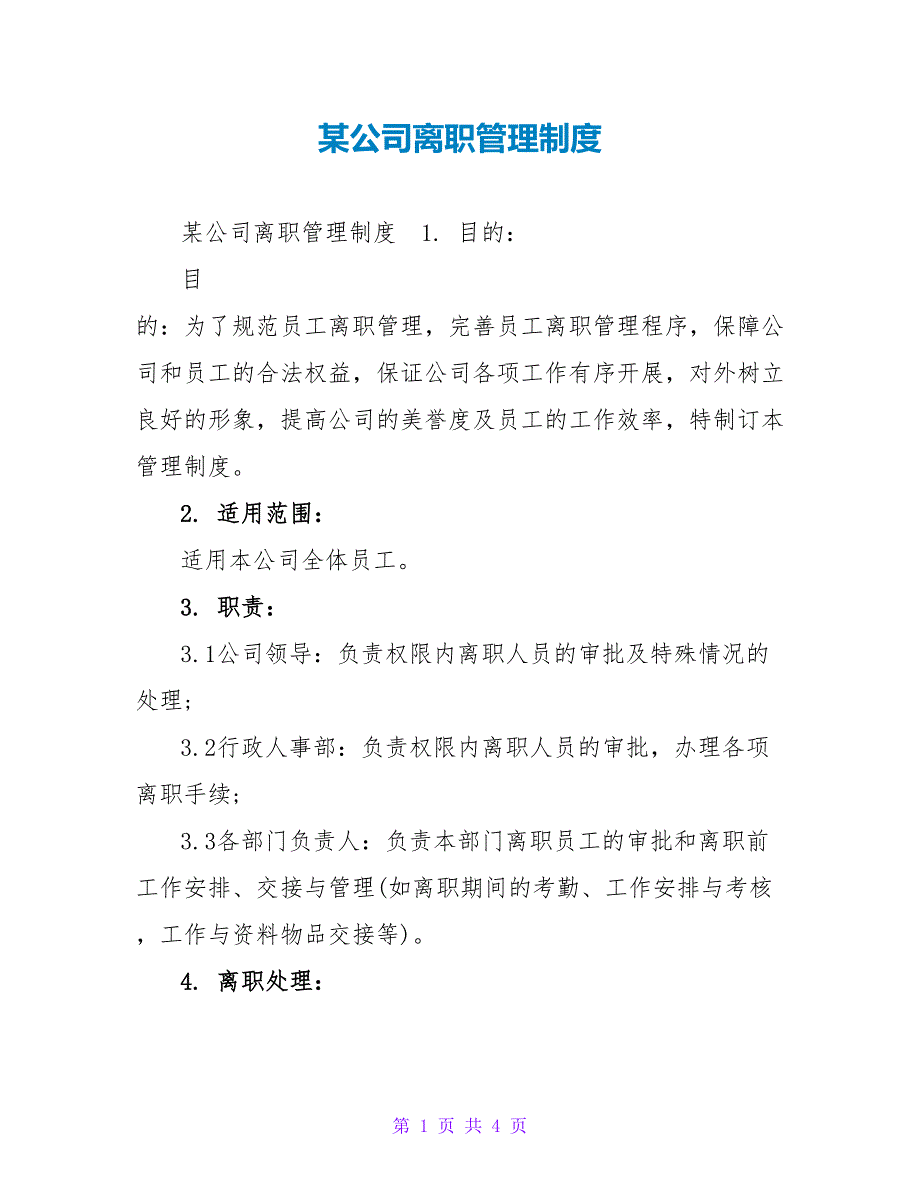 某公司离职管理制度

某公司离职管理制度 1. 目的:

目

的：为了规范员工离职管理，完善员工离职管理程序，保障公司和员工的合法权益，保证公司各项工作有序开展，对外树立良好的形象，提高公司的美誉度及员工的工作效率，特制订本管理制度。

2. 适用范围：

适用本公司全体员工。

3. 职责：

3.1公司领导：负责权限内离职人员的审批及特殊情况的处理；

3.2行政人事部：负责权限内离职人员的审批，办理各项离职手续；

3.3各部门负责人：负责本部门离职员工的审批和离职前工作安排、交接与管理(如离职期间的考勤、工作安排与考核，工作与资料物品交接等)。

4. 离职处理：

第 1 页 共 4 页